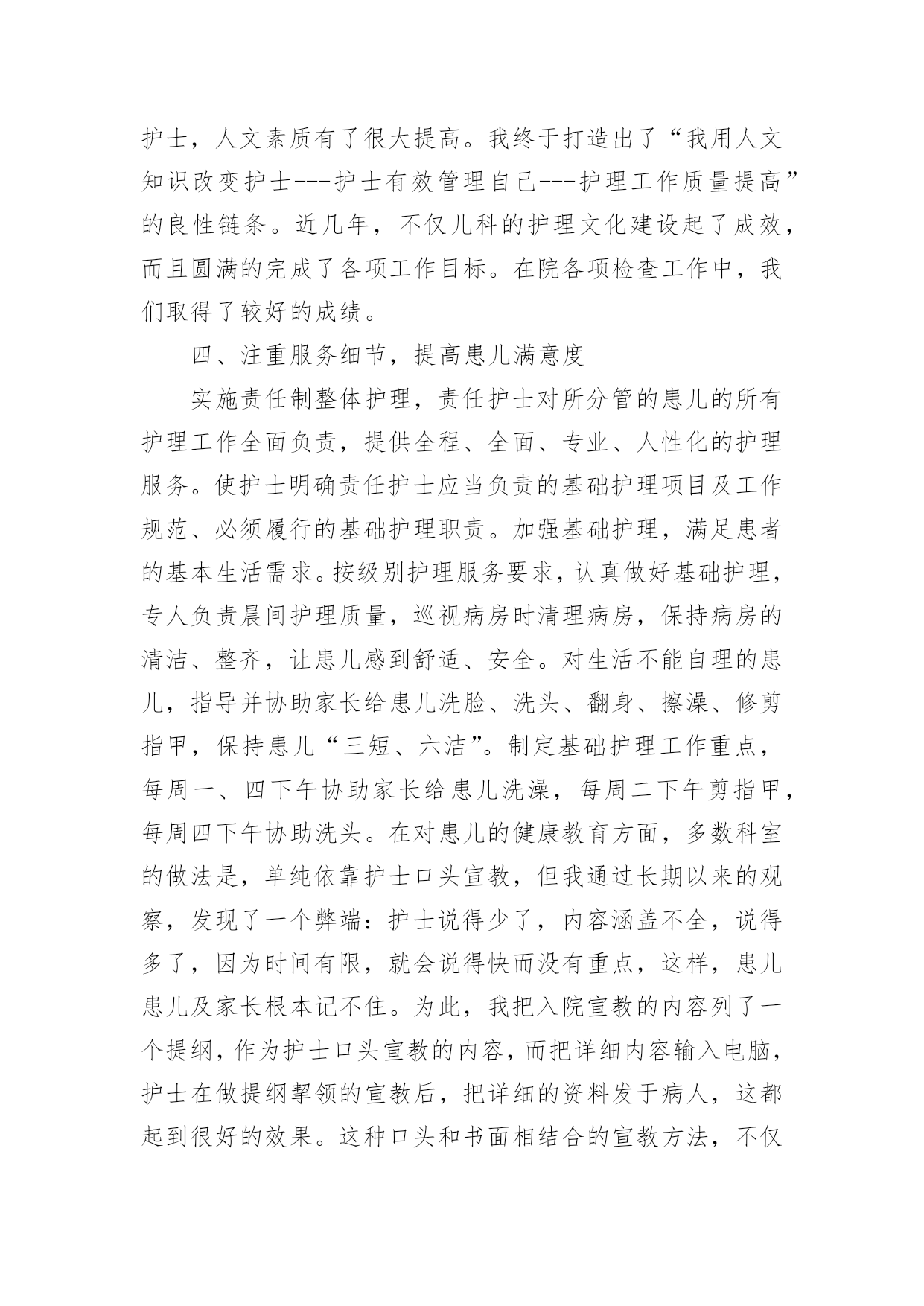 护士，人文素质有了很大提高。我终于打造出了“我用人文知识改变护士---护士有效管理自己---护理工作质量提高”的良性链条。近几年，不仅儿科的护理文化建设起了成效，而且圆满的完成了各项工作目标。在院各项检查工作中，我们取得了较好的成绩。

四、注重服务细节，提高患儿满意度

实施责任制整体护理，责任护士对所分管的患儿的所有护理工作全面负责，提供全程、全面、专业、人性化的护理服务。使护士明确责任护士应当负责的基础护理项目及工作规范、必须履行的基础护理职责。加强基础护理，满足患者的基本生活需求。按级别护理服务要求，认真做好基础护理，专人负责晨间护理质量，巡视病房时清理病房，保持病房的清洁、整齐，让患儿感到舒适、安全。对生活不能自理的患儿，指导并协助家长给患儿洗脸、洗头、翻身、擦澡、修剪指甲，保持患儿“三短、六洁”。制定基础护理工作重点，每周一、四下午协助家长给患儿洗澡，每周二下午剪指甲，每周四下午协助洗头。在对患儿的健康教育方面，多数科室的做法是，单纯依靠护士口头宣教，但我通过长期以来的观察，发现了一个弊端：护士说得少了，内容涵盖不全，说得多了，因为时间有限，就会说得快而没有重点，这样，患儿患儿及家长根本记不住。为此，我把入院宣教的内容列了一个提纲，作为护士口头宣教的内容，而把详细内容输入电脑，护士在做提纲挈领的宣教后，把详细的资料发于病人，这都起到很好的效果。这种口头和书面相结合的宣教方法，不仅